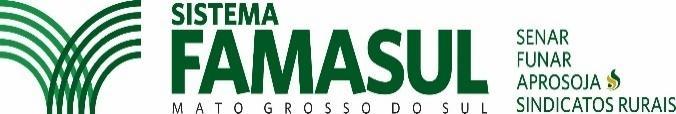 SISTEMA
FAMASUL
MATO GROSSO DO SUL

SENAR
FUNAR
APROSOJA
SINDICATOS RURAIS